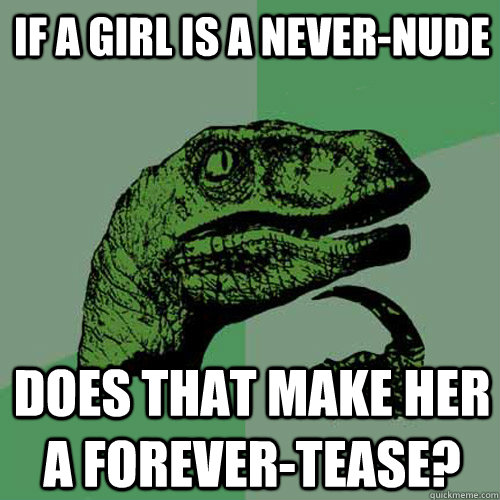 IF A GIRL IS A NEVER-NUDE

DOES THAT MAKE HER A FOREVER-TEASE?

quickmeme.com